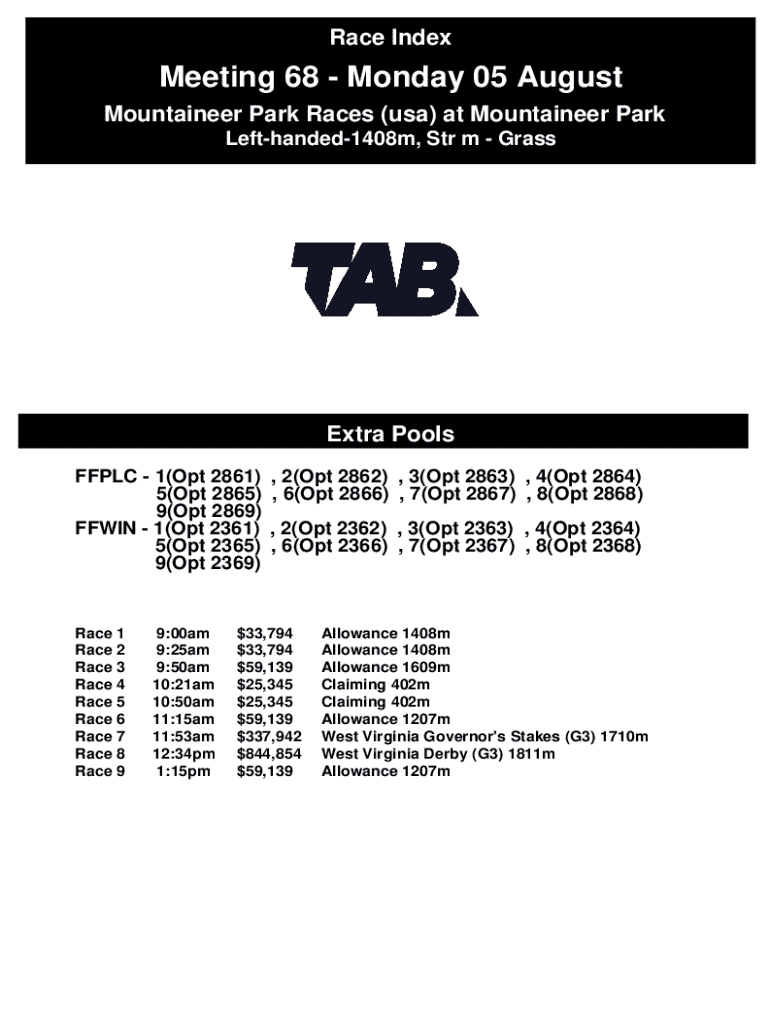 Race Index

Meeting 68 - Monday 05 August

Mountaineer Park Races (usa) at Mountaineer Park

Left-handed-1408m, Str m - Grass

TAB

Extra Pools

FFPLC - 1(Opt 2861) , 2(Opt 2862) , 3(Opt 2863) , 4(Opt 2864)
5(Opt 2865) , 6(Opt 2866) , 7(Opt 2867) , 8(Opt 2868)
9(Opt 2869)
FFWIN - 1(Opt 2361) , 2(Opt 2362) , 3(Opt 2363) , 4(Opt 2364)
5(Opt 2365) , 6(Opt 2366) , 7(Opt 2367) , 8(Opt 2368)
9(Opt 2369)

| Race 1 | 9:00am | $33,794 | Allowance 1408m |
|---|---|---|---|
| Race 2 | 9:25am | $33,794 | Allowance 1408m |
| Race 3 | 9:50am | $59,139 | Allowance 1609m |
| Race 4 | 10:21am | $25,345 | Claiming 402m |
| Race 5 | 10:50am | $25,345 | Claiming 402m |
| Race 6 | 11:15am | $59,139 | Allowance 1207m |
| Race 7 | 11:53am | $337,942 | West Virginia Governor's Stakes (G3) 1710m |
| Race 8 | 12:34pm | $844,854 | West Virginia Derby (G3) 1811m |
| Race 9 | 1:15pm | $59,139 | Allowance 1207m |